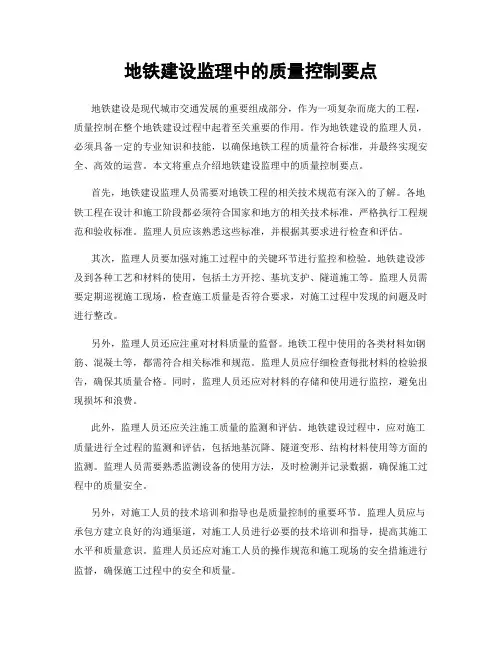 地铁建设监理中的质量控制要点

地铁建设是现代城市交通发展的重要组成部分，作为一项复杂而庞大的工程，质量控制在整个地铁建设过程中起着至关重要的作用。作为地铁建设的监理人员，必须具备一定的专业知识和技能，以确保地铁工程的质量符合标准，并最终实现安全、高效的运营。本文将重点介绍地铁建设监理中的质量控制要点。

首先，地铁建设监理人员需要对地铁工程的相关技术规范有深入的了解。各地铁工程在设计和施工阶段都必须符合国家和地方的相关技术标准，严格执行工程规范和验收标准。监理人员应该熟悉这些标准，并根据其要求进行检查和评估。

其次，监理人员要加强对施工过程中的关键环节进行监控和检验。地铁建设涉及到各种工艺和材料的使用，包括土方开挖、基坑支护、隧道施工等。监理人员需要定期巡视施工现场，检查施工质量是否符合要求，对施工过程中发现的问题及时进行整改。

另外，监理人员还应注重对材料质量的监督。地铁工程中使用的各类材料如钢筋、混凝土等，都需符合相关标准和规范。监理人员应仔细检查每批材料的检验报告，确保其质量合格。同时，监理人员还应对材料的存储和使用进行监控，避免出现损坏和浪费。

此外，监理人员还应关注施工质量的监测和评估。地铁建设过程中，应对施工质量进行全过程的监测和评估，包括地基沉降、隧道变形、结构材料使用等方面的监测。监理人员需要熟悉监测设备的使用方法，及时检测并记录数据，确保施工过程中的质量安全。

另外，对施工人员的技术培训和指导也是质量控制的重要环节。监理人员应与承包方建立良好的沟通渠道，对施工人员进行必要的技术培训和指导，提高其施工水平和质量意识。监理人员还应对施工人员的操作规范和施工现场的安全措施进行监督，确保施工过程中的安全和质量。